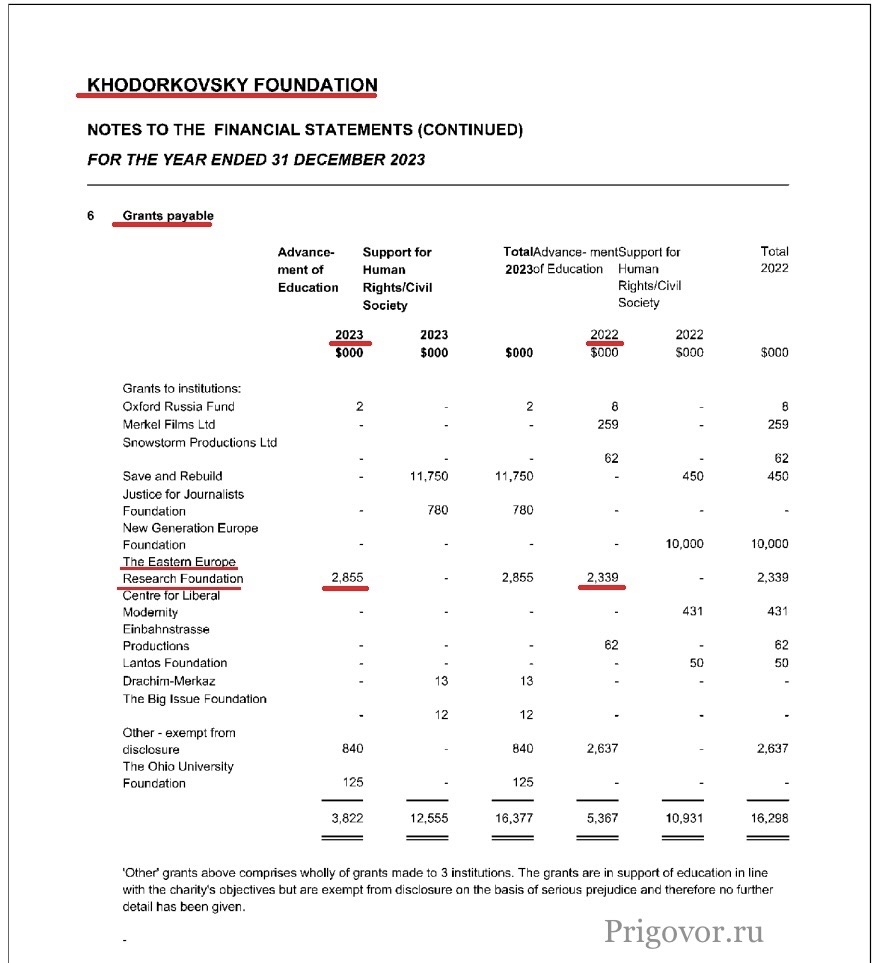 KHODORKOVSKY FOUNDATION

NOTES TO THE FINANCIAL STATEMENTS (CONTINUED)

FOR THE YEAR ENDED 31 DECEMBER 2023

6 Grants payable

| | Advancement of Education | Support for Human Rights/Civil Society | Total 2023 | Advancement of Education | Support for Human Rights/Civil Society | Total 2022 |
|---|---|---|---|---|---|---|
| | 2023 | 2023 | | 2022 | 2022 | |
| | $000 | $000 | $000 | $000 | $000 | $000 |
| Grants to institutions: | | | | | | |
| Oxford Russia Fund | 2 | - | 2 | 8 | - | 8 |
| Merkel Films Ltd | - | - | - | 259 | - | 259 |
| Snowstorm Productions Ltd | - | - | - | 62 | - | 62 |
| Save and Rebuild | - | 11,750 | 11,750 | - | 450 | 450 |
| Justice for Journalists Foundation | - | 780 | 780 | - | - | - |
| New Generation Europe Foundation | - | - | - | - | 10,000 | 10,000 |
| The Eastern Europe Research Foundation | 2,855 | - | 2,855 | 2,339 | - | 2,339 |
| Centre for Liberal Modernity | - | - | - | - | 431 | 431 |
| Einbahnstrasse Productions | - | - | - | 62 | - | 62 |
| Lantos Foundation | - | - | - | - | 50 | 50 |
| Drachim-Merkaz | - | 13 | 13 | - | - | - |
| The Big Issue Foundation | - | 12 | 12 | - | - | - |
| Other - exempt from disclosure | 840 | - | 840 | 2,637 | - | 2,637 |
| The Ohio University Foundation | 125 | - | 125 | - | - | - |
| | 3,822 | 12,555 | 16,377 | 5,367 | 10,931 | 16,298 |

'Other' grants above comprises wholly of grants made to 3 institutions. The grants are in support of education in line with the charity's objectives but are exempt from disclosure on the basis of serious prejudice and therefore no further detail has been given.

-

Prigovor.ru